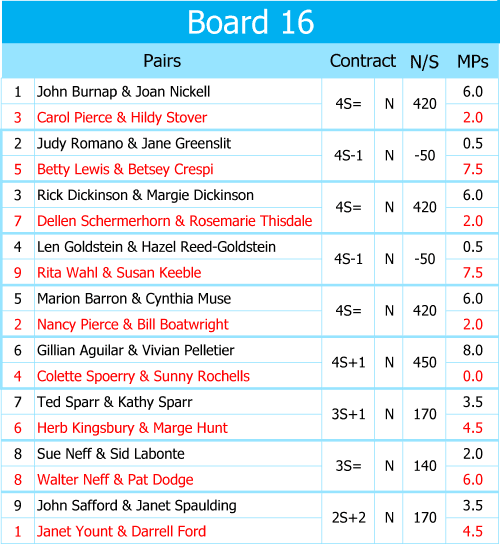 Board 16

| | Pairs | Contract | | N/S | MPs |
|---|---|---|---|---|---|
| 1 | John Burnap & Joan Nickell | 4S= | N | 420 | 6.0 |
| 3 | Carol Pierce & Hildy Stover | | | | 2.0 |
| 2 | Judy Romano & Jane Greenslit | 4S-1 | N | -50 | 0.5 |
| 5 | Betty Lewis & Betsey Crespi | | | | 7.5 |
| 3 | Rick Dickinson & Margie Dickinson | 4S= | N | 420 | 6.0 |
| 7 | Dellen Schermerhorn & Rosemarie Thisdale | | | | 2.0 |
| 4 | Len Goldstein & Hazel Reed-Goldstein | 4S-1 | N | -50 | 0.5 |
| 9 | Rita Wahl & Susan Keeble | | | | 7.5 |
| 5 | Marion Barron & Cynthia Muse | 4S= | N | 420 | 6.0 |
| 2 | Nancy Pierce & Bill Boatwright | | | | 2.0 |
| 6 | Gillian Aguilar & Vivian Pelletier | 4S+1 | N | 450 | 8.0 |
| 4 | Colette Spoerry & Sunny Rochells | | | | 0.0 |
| 7 | Ted Sparr & Kathy Sparr | 3S+1 | N | 170 | 3.5 |
| 6 | Herb Kingsbury & Marge Hunt | | | | 4.5 |
| 8 | Sue Neff & Sid Labonte | 3S= | N | 140 | 2.0 |
| 8 | Walter Neff & Pat Dodge | | | | 6.0 |
| 9 | John Safford & Janet Spaulding | 2S+2 | N | 170 | 3.5 |
| 1 | Janet Yount & Darrell Ford | | | | 4.5 |